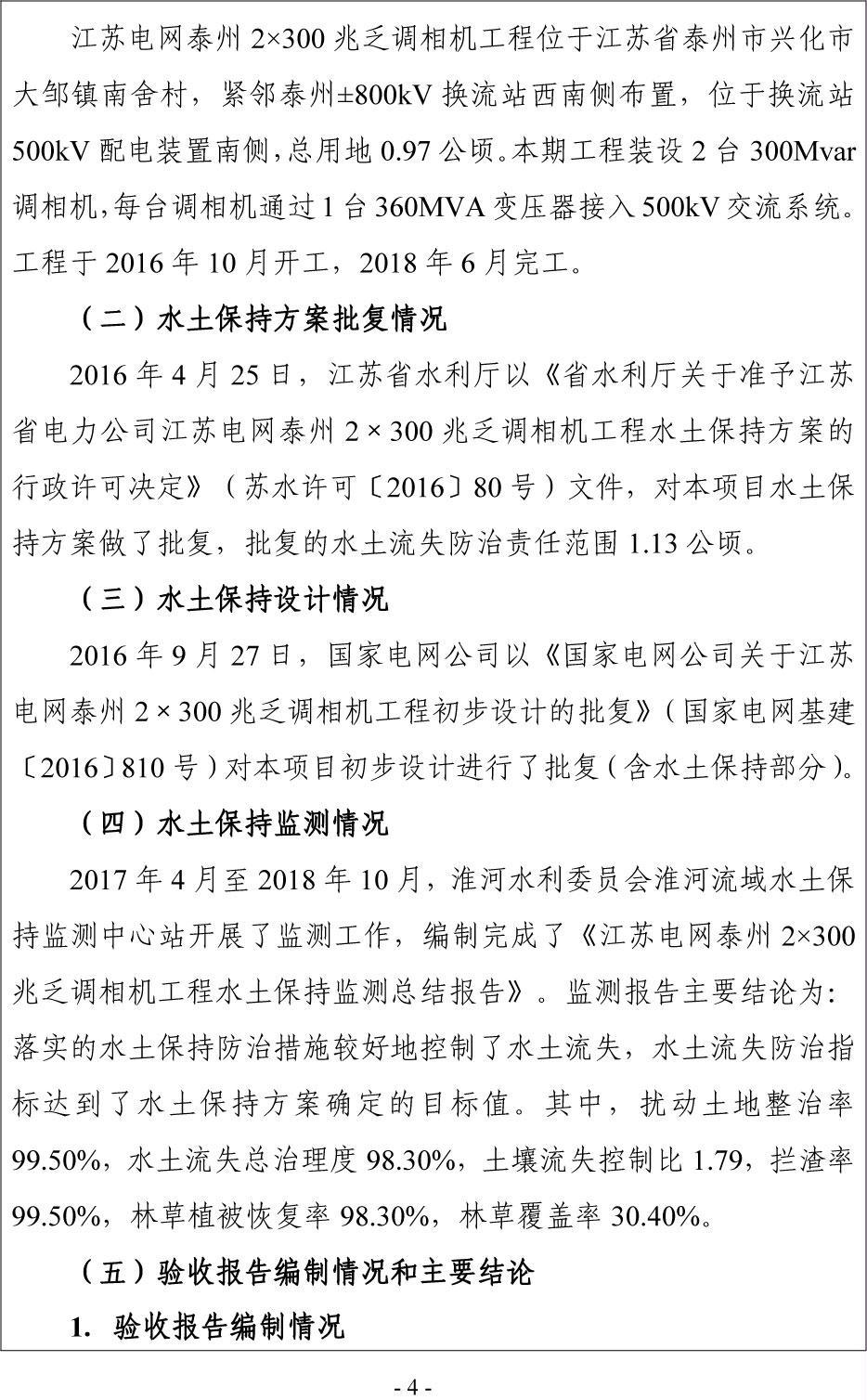 江苏电网泰州 2×300 兆乏调相机工程位于江苏省泰州市兴化市大邹镇南舍村，紧邻泰州±800kV 换流站西南侧布置，位于换流站 500kV 配电装置南侧，总用地 0.97 公顷。本期工程装设 2 台 300Mvar 调相机，每台调相机通过 1 台 360MVA 变压器接入 500kV 交流系统。工程于 2016 年 10 月开工，2018 年 6 月完工。

（二）水土保持方案批复情况

2016 年 4 月 25 日，江苏省水利厅以《省水利厅关于准予江苏省电力公司江苏电网泰州 2 × 300 兆乏调相机工程水土保持方案的行政许可决定》（苏水许可〔2016〕80 号）文件，对本项目水土保持方案做了批复，批复的水土流失防治责任范围 1.13 公顷。

（三）水土保持设计情况

2016 年 9 月 27 日，国家电网公司以《国家电网公司关于江苏电网泰州 2 × 300 兆乏调相机工程初步设计的批复》（国家电网基建〔2016〕810 号）对本项目初步设计进行了批复（含水土保持部分）。

（四）水土保持监测情况

2017 年 4 月至 2018 年 10 月，淮河水利委员会淮河流域水土保持监测中心站开展了监测工作，编制完成了《江苏电网泰州 2×300 兆乏调相机工程水土保持监测总结报告》。监测报告主要结论为：落实的水土保持防治措施较好地控制了水土流失，水土流失防治指标达到了水土保持方案确定的目标值。其中，扰动土地整治率 99.50%，水土流失总治理度 98.30%，土壤流失控制比 1.79，拦渣率 99.50%，林草植被恢复率 98.30%，林草覆盖率 30.40%。

（五）验收报告编制情况和主要结论

1. 验收报告编制情况

- 4 -